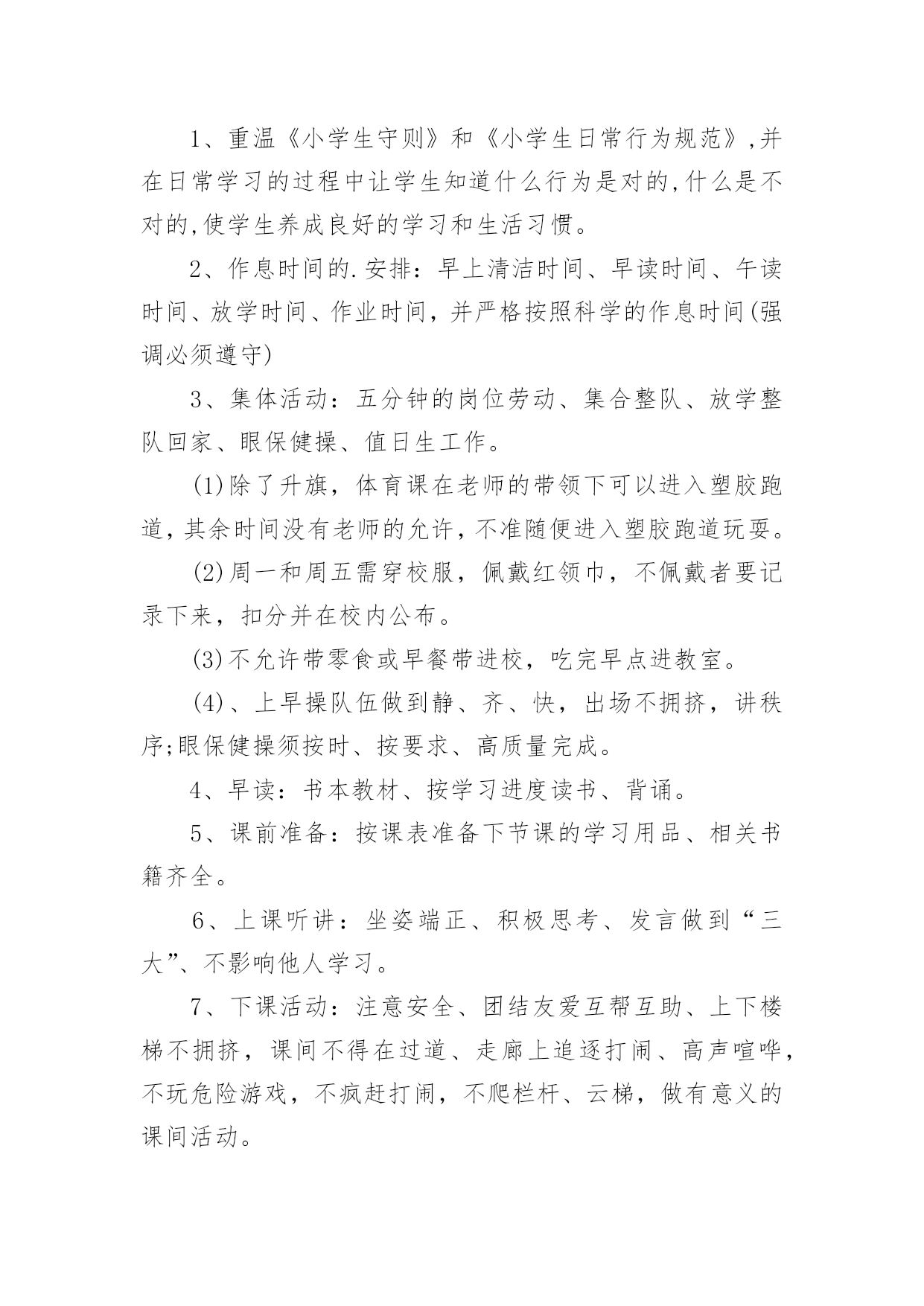 1、重温《小学生守则》和《小学生日常行为规范》,并在日常学习的过程中让学生知道什么行为是对的,什么是不对的,使学生养成良好的学习和生活习惯。

2、作息时间的.安排：早上清洁时间、早读时间、午读时间、放学时间、作业时间，并严格按照科学的作息时间(强调必须遵守)

3、集体活动：五分钟的岗位劳动、集合整队、放学整队回家、眼保健操、值日生工作。

(1)除了升旗，体育课在老师的带领下可以进入塑胶跑道,其余时间没有老师的允许,不准随便进入塑胶跑道玩耍。

(2)周一和周五需穿校服，佩戴红领巾，不佩戴者要记录下来，扣分并在校内公布。

(3)不允许带零食或早餐带进校，吃完早点进教室。

(4)、上早操队伍做到静、齐、快，出场不拥挤，讲秩序;眼保健操须按时、按要求、高质量完成。

4、早读：书本教材、按学习进度读书、背诵。

5、课前准备：按课表准备下节课的学习用品、相关书籍齐全。

6、上课听讲：坐姿端正、积极思考、发言做到“三大”、不影响他人学习。

7、下课活动：注意安全、团结友爱互帮互助、上下楼梯不拥挤，课间不得在过道、走廊上追逐打闹、高声喧哗，不玩危险游戏，不疯赶打闹，不爬栏杆、云梯，做有意义的课间活动。